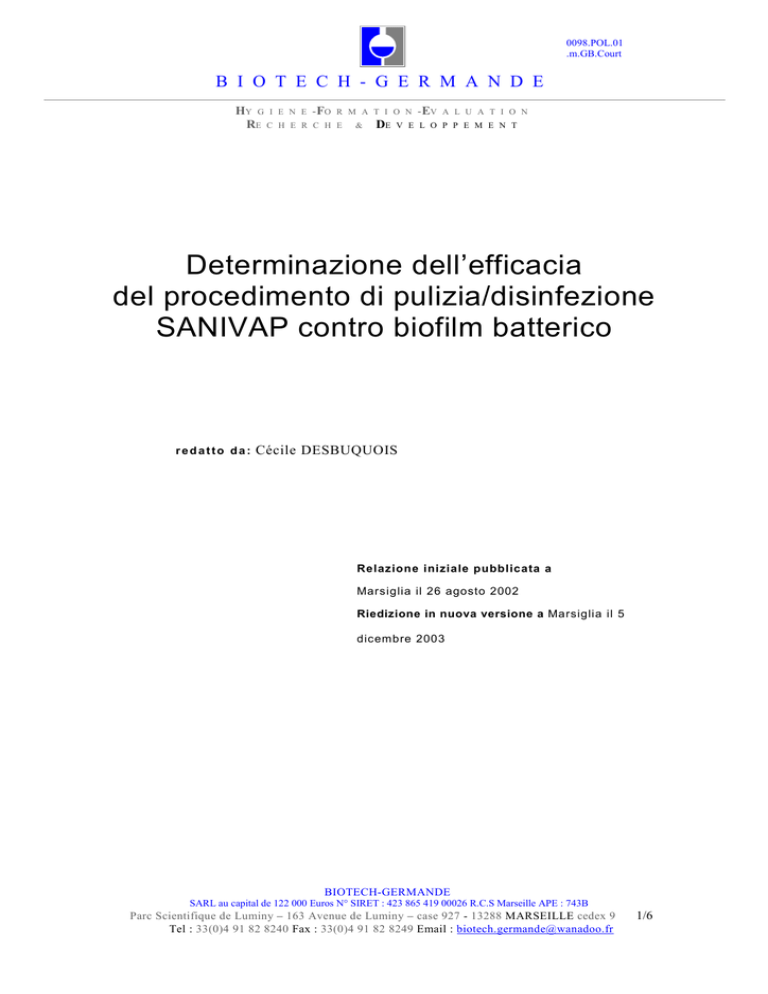 0098.POL.01
.m.GB.Court

BIOTECH-GERMANDE

HYGIENE-FORMATION-EVALUATION
RECHERCHE & DEVELOPPEMENT

Determinazione dell'efficacia del procedimento di pulizia/disinfezione SANIVAP contro biofilm batterico

redatto da: Cécile DESBUQUOIS

Relazione iniziale pubblicata a
Marsiglia il 26 agosto 2002
Riedizione in nuova versione a Marsiglia il 5 dicembre 2003

BIOTECH-GERMANDE
SARL au capital de 122 000 Euros N° SIRET : 423 865 419 00026 R.C.S Marseille APE : 743B
Parc Scientifique de Luminy – 163 Avenue de Luminy – case 927 - 13288 MARSEILLE cedex 9
Tel : 33(0)4 91 82 8240 Fax : 33(0)4 91 82 8249 Email : biotech.germande@wanadoo.fr

1/6